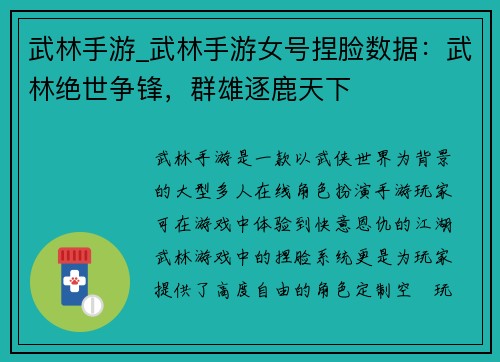 武林手游_武林手游女号捏脸数据：武林绝世争锋，群雄逐鹿天下

武林手游是一款以武侠世界为背景的大型多人在线角色扮演手游玩家可在游戏中体验到快意恩仇的江湖武林游戏中的捏脸系统更是为玩家提供了高度自由的角色定制空　玩